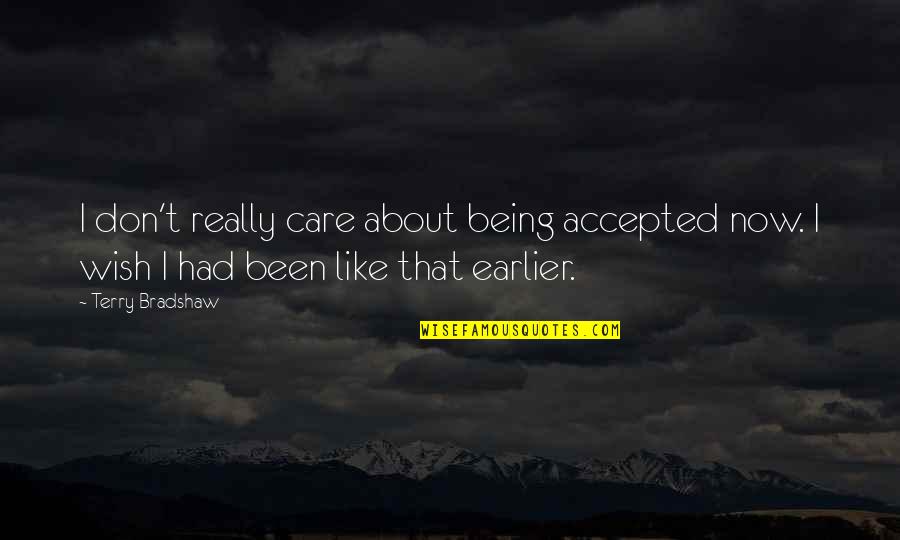 I don't really care about being accepted now. I wish I had been like that earlier.

- Terry Bradshaw

WISEFAMOUSQUOTES.COM